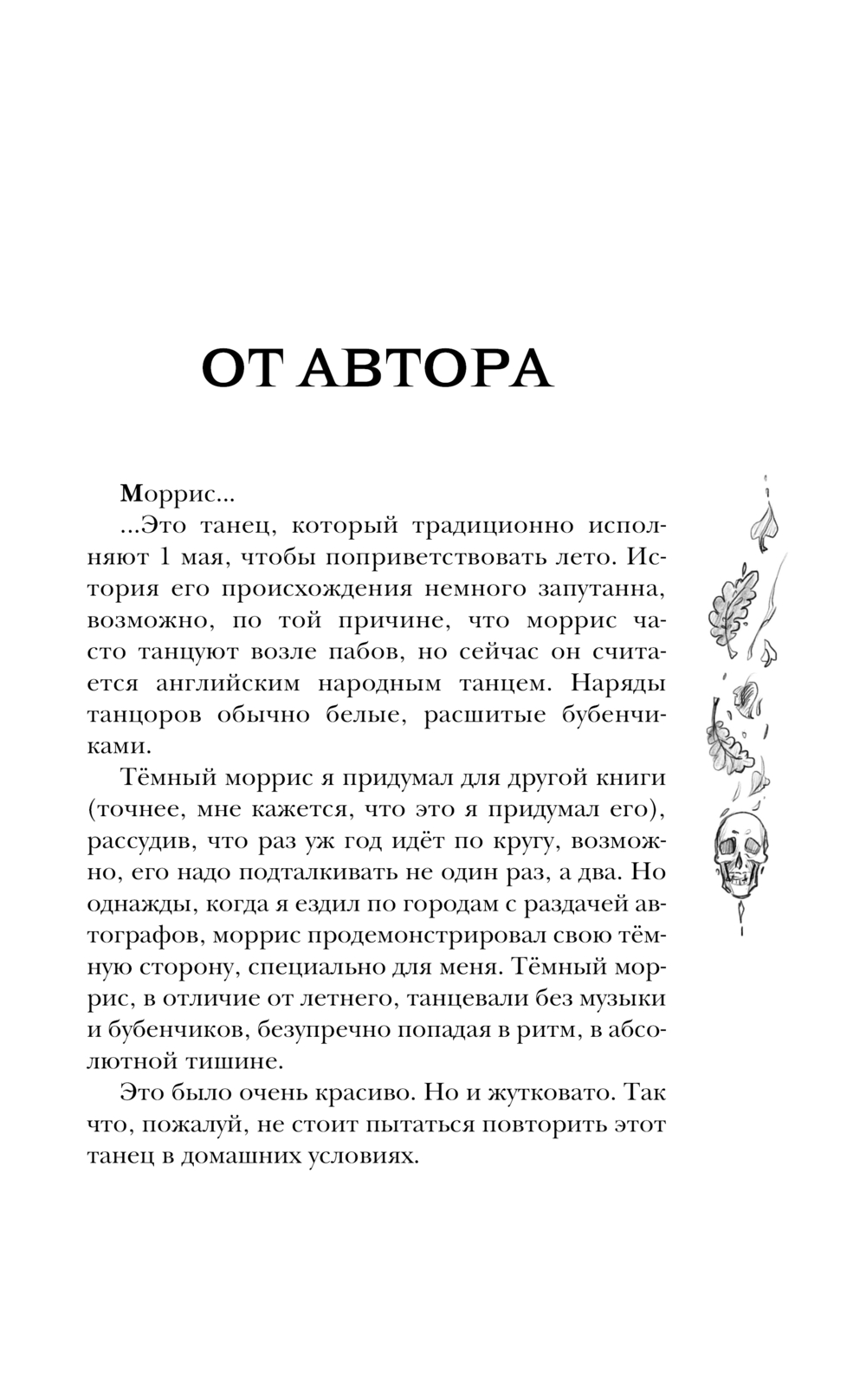 ОТ АВТОРА

Моррис...

...Это танец, который традиционно исполняют 1 мая, чтобы поприветствовать лето. История его происхождения немного запутанна, возможно, по той причине, что моррис часто танцуют возле пабов, но сейчас он считается английским народным танцем. Наряды танцоров обычно белые, расшитые бубенчиками.

Тёмный моррис я придумал для другой книги (точнее, мне кажется, что это я придумал его), рассудив, что раз уж год идёт по кругу, возможно, его надо подталкивать не один раз, а два. Но однажды, когда я ездил по городам с раздачей автографов, моррис продемонстрировал свою тёмную сторону, специально для меня. Тёмный моррис, в отличие от летнего, танцевали без музыки и бубенчиков, безупречно попадая в ритм, в абсолютной тишине.

Это было очень красиво. Но и жутковато. Так что, пожалуй, не стоит пытаться повторить этот танец в домашних условиях.